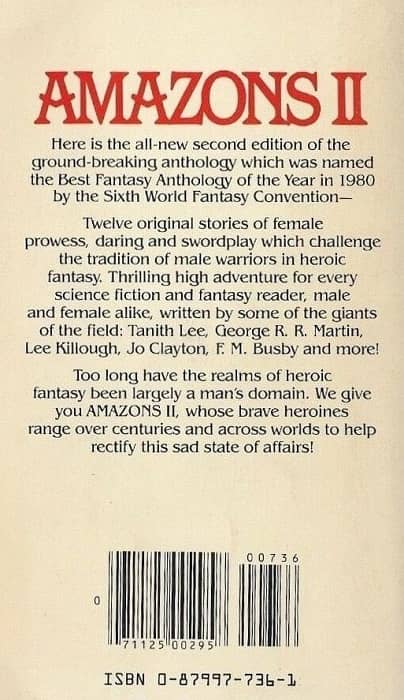 AMAZONS II

Here is the all-new second edition of the ground-breaking anthology which was named the Best Fantasy Anthology of the Year in 1980 by the Sixth World Fantasy Convention—

Twelve original stories of female prowess, daring and swordplay which challenge the tradition of male warriors in heroic fantasy. Thrilling high adventure for every science fiction and fantasy reader, male and female alike, written by some of the giants of the field: Tanith Lee, George R. R. Martin, Lee Killough, Jo Clayton, F. M. Busby and more!

Too long have the realms of heroic fantasy been largely a man's domain. We give you AMAZONS II, whose brave heroines range over centuries and across worlds to help rectify this sad state of affairs!

00736

0

71125 00295

ISBN 0-87997-736-1